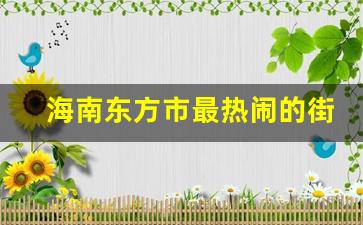 海南东方市最热闹的街